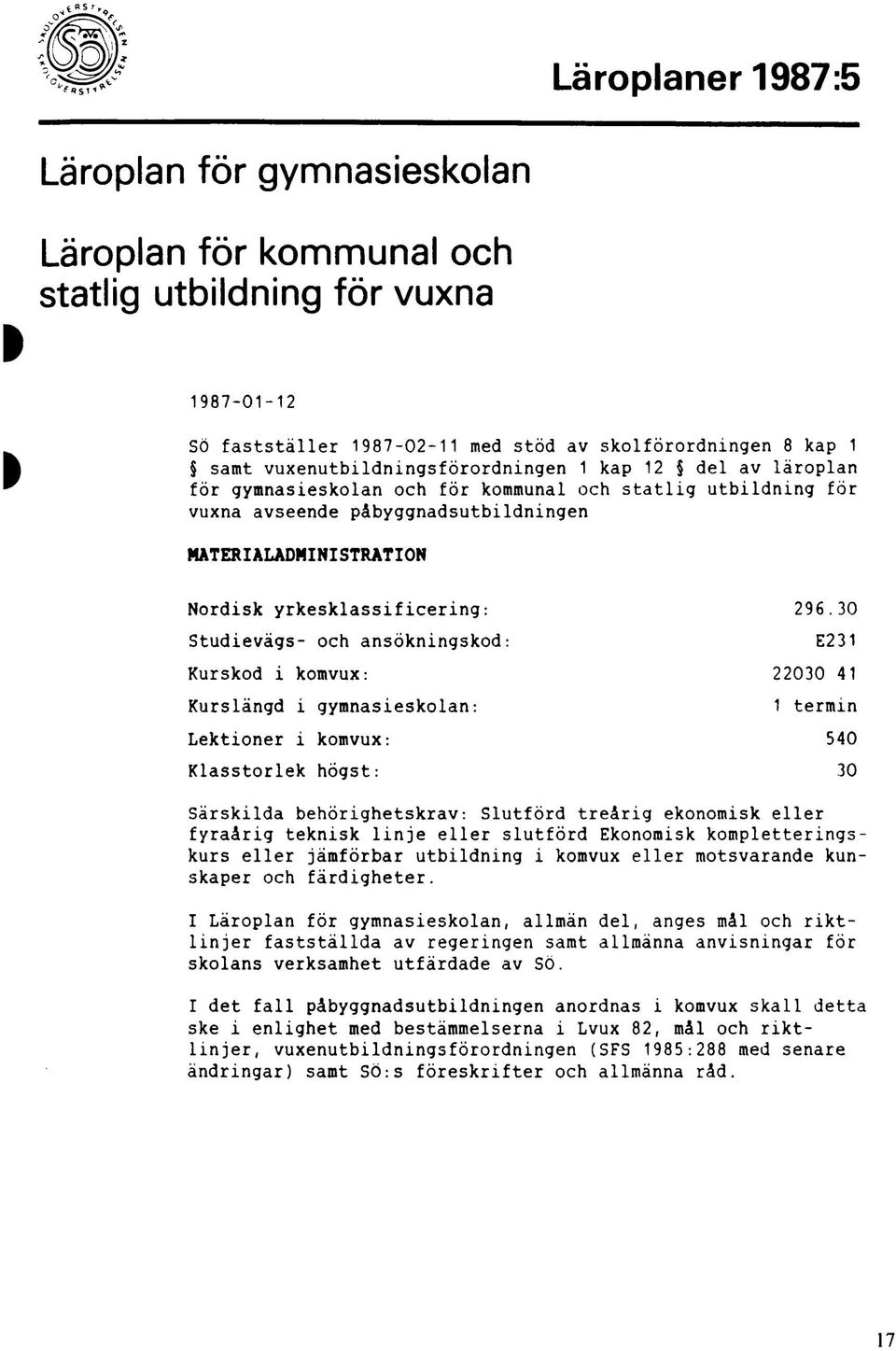 SKOLÖVERSTYRELSEN SÖ

Läroplaner 1987:5

Läroplan för gymnasieskolan

Läroplan för kommunal och statlig utbildning för vuxna

1987-01-12

SÖ fastställer 1987-02-11 med stöd av skolförordningen 8 kap 1 § samt vuxenutbildningsförordningen 1 kap 12 § del av läroplan för gymnasieskolan och för kommunal och statlig utbildning för vuxna avseende påbyggnadsutbildningen

MATERIALADMINISTRATION

| | |
|---|---|
| Nordisk yrkesklassificering: | 296.30 |
| Studievägs- och ansökningskod: | E231 |
| Kurskod i komvux: | 22030 41 |
| Kurslängd i gymnasieskolan: | 1 termin |
| Lektioner i komvux: | 540 |
| Klasstorlek högst: | 30 |

Särskilda behörighetskrav: Slutförd treårig ekonomisk eller fyraårig teknisk linje eller slutförd Ekonomisk kompletteringskurs eller jämförbar utbildning i komvux eller motsvarande kunskaper och färdigheter.

I Läroplan för gymnasieskolan, allmän del, anges mål och riktlinjer fastställda av regeringen samt allmänna anvisningar för skolans verksamhet utfärdade av SÖ.

I det fall påbyggnadsutbildningen anordnas i komvux skall detta ske i enlighet med bestämmelserna i Lvux 82, mål och riktlinjer, vuxenutbildningsförordningen (SFS 1985:288 med senare ändringar) samt SÖ:s föreskrifter och allmänna råd.

17